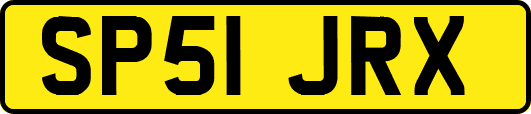 SP51 JRX